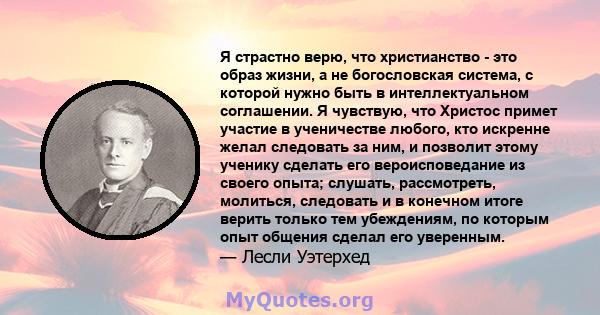 Я страстно верю, что христианство - это образ жизни, а не богословская система, с которой нужно быть в интеллектуальном соглашении. Я чувствую, что Христос примет участие в ученичестве любого, кто искренне желал следовать за ним, и позволит этому ученику сделать его вероисповедание из своего опыта; слушать, рассмотреть, молиться, следовать и в конечном итоге верить только тем убеждениям, по которым опыт общения сделал его уверенным.
— Лесли Уэтерхед

MyQuotes.org